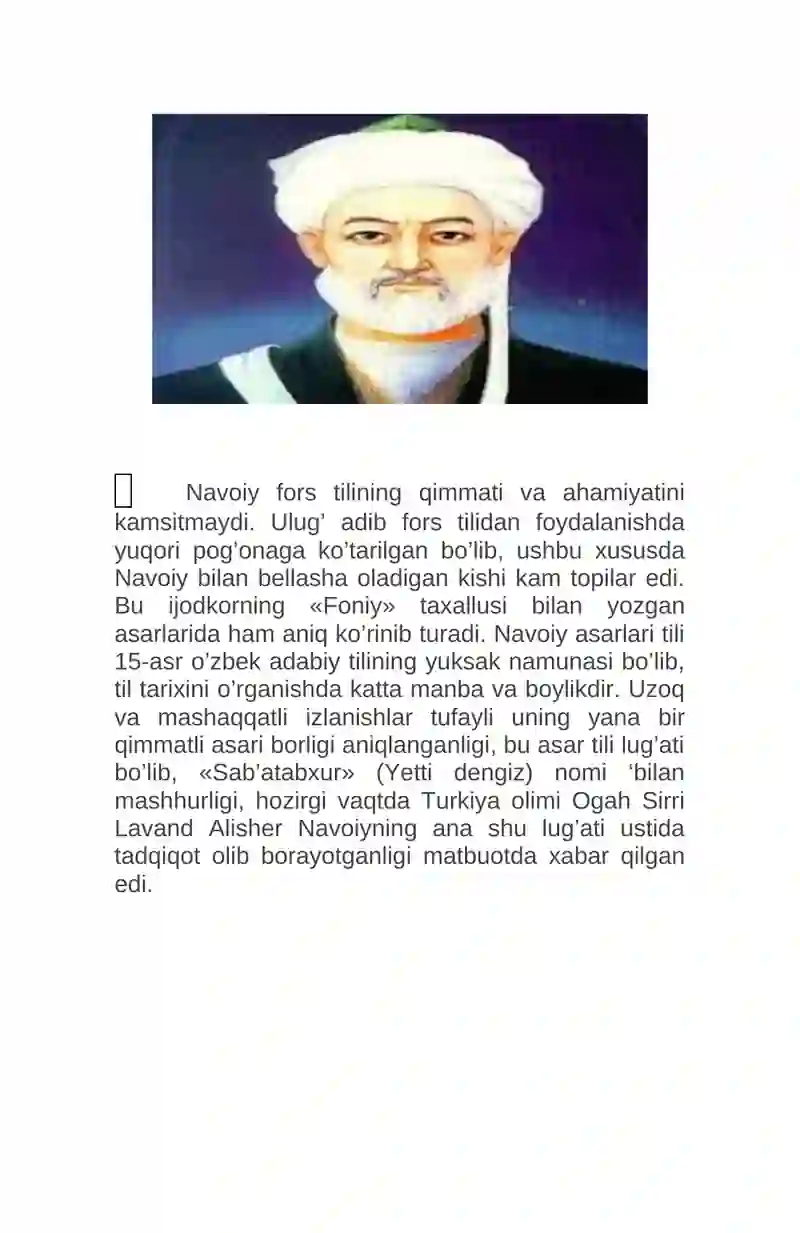 Navoiy fors tilining qimmati va ahamiyatini kamsitmaydi. Ulug’ adib fors tilidan foydalanishda yuqori pog’onaga ko’tarilgan bo’lib, ushbu xususda Navoiy bilan bellasha oladigan kishi kam topilar edi. Bu ijodkorning «Foniy» taxallusi bilan yozgan asarlarida ham aniq ko’rinib turadi. Navoiy asarlari tili 15-asr o’zbek adabiy tilining yuksak namunasi bo’lib, til tarixini o’rganishda katta manba va boylikdir. Uzoq va mashaqqatli izlanishlar tufayli uning yana bir qimmatli asari borligi aniqlanganligi, bu asar tili lug’ati bo’lib, «Sab’atabxur» (Yetti dengiz) nomi ‘bilan mashhurligi, hozirgi vaqtda Turkiya olimi Ogah Sirri Lavand Alisher Navoiyning ana shu lug’ati ustida tadqiqot olib borayotganligi matbuotda xabar qilgan edi.